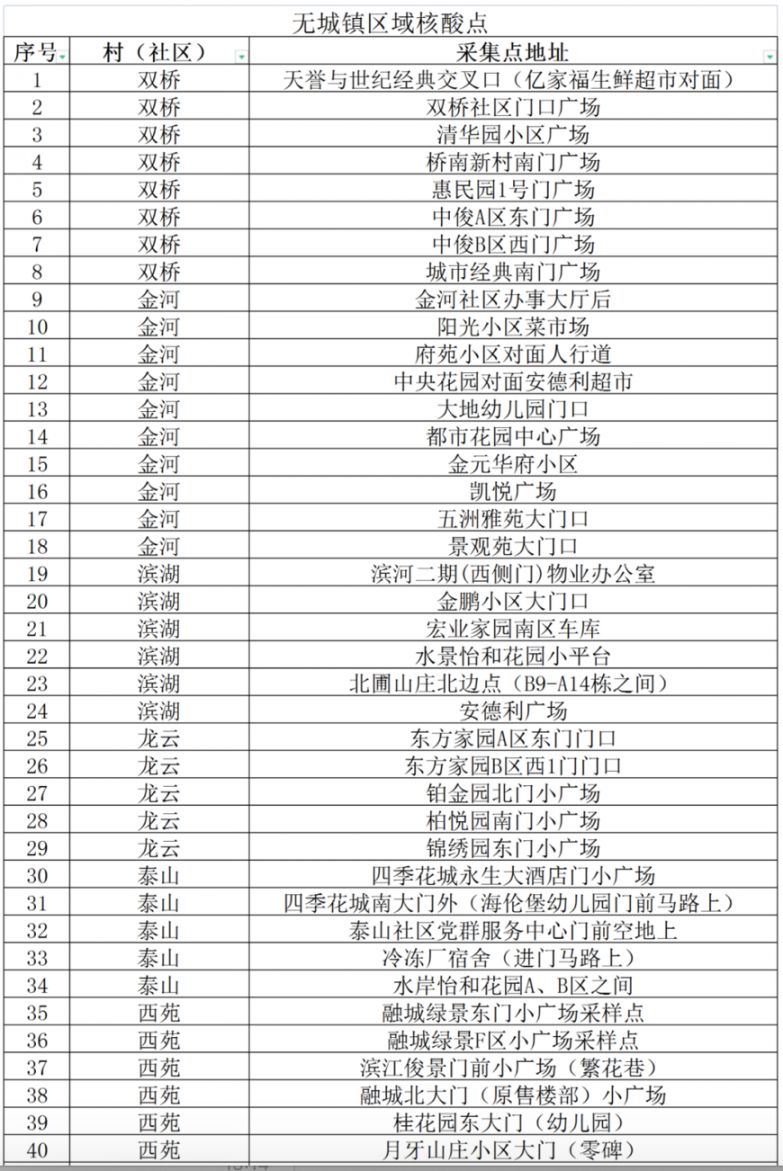 无城镇区域核酸点

| 序号 | 村（社区） | 采集点地址 |
|---|---|---|
| 1 | 双桥 | 天誉与世纪经典交叉口（亿家福生鲜超市对面） |
| 2 | 双桥 | 双桥社区门口广场 |
| 3 | 双桥 | 清华园小区广场 |
| 4 | 双桥 | 桥南新村南门广场 |
| 5 | 双桥 | 惠民园1号门广场 |
| 6 | 双桥 | 中俊A区东门广场 |
| 7 | 双桥 | 中俊B区西门广场 |
| 8 | 双桥 | 城市经典南门广场 |
| 9 | 金河 | 金河社区办事大厅后 |
| 10 | 金河 | 阳光小区菜市场 |
| 11 | 金河 | 府苑小区对面人行道 |
| 12 | 金河 | 中央花园对面安德利超市 |
| 13 | 金河 | 大地幼儿园门口 |
| 14 | 金河 | 都市花园中心广场 |
| 15 | 金河 | 金元华府小区 |
| 16 | 金河 | 凯悦广场 |
| 17 | 金河 | 五洲雅苑大门口 |
| 18 | 金河 | 景观苑大门口 |
| 19 | 滨湖 | 滨河二期(西侧门)物业办公室 |
| 20 | 滨湖 | 金鹏小区大门口 |
| 21 | 滨湖 | 宏业家园南区车库 |
| 22 | 滨湖 | 水景怡和花园小平台 |
| 23 | 滨湖 | 北圃山庄北边点（B9-A14栋之间） |
| 24 | 滨湖 | 安德利广场 |
| 25 | 龙云 | 东方家园A区东门门口 |
| 26 | 龙云 | 东方家园B区西1门门口 |
| 27 | 龙云 | 铂金园北门小广场 |
| 28 | 龙云 | 柏悦园南门小广场 |
| 29 | 龙云 | 锦绣园东门小广场 |
| 30 | 泰山 | 四季花城永生大酒店门小广场 |
| 31 | 泰山 | 四季花城南大门外（海伦堡幼儿园门前马路上） |
| 32 | 泰山 | 泰山社区党群服务中心门前空地上 |
| 33 | 泰山 | 冷冻厂宿舍（进门马路上） |
| 34 | 泰山 | 水岸怡和花园A、B区之间 |
| 35 | 西苑 | 融城绿景东门小广场采样点 |
| 36 | 西苑 | 融城绿景F区小广场采样点 |
| 37 | 西苑 | 滨江俊景门前小广场（繁花巷） |
| 38 | 西苑 | 融城北大门（原售楼部）小广场 |
| 39 | 西苑 | 桂花园东大门（幼儿园） |
| 40 | 西苑 | 月牙山庄小区大门（零碑） |